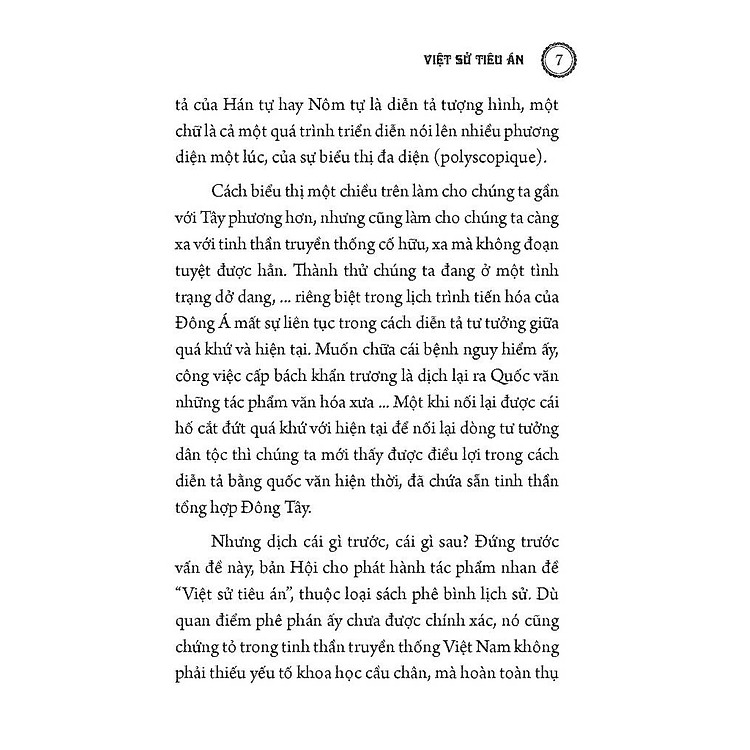 VIỆT SỬ TIÊU ÁN 7

tả của Hán tự hay Nôm tự là diễn tả tượng hình, một chữ là cả một quá trình triển diễn nói lên nhiều phương diện một lúc, của sự biểu thị đa diện (polyscopique).

Cách biểu thị một chiều trên làm cho chúng ta gần với Tây phương hơn, nhưng cũng làm cho chúng ta càng xa với tinh thần truyền thống cố hữu, xa mà không đoạn tuyệt được hẳn. Thành thử chúng ta đang ở một tình trạng dở dang, ... riêng biệt trong lịch trình tiến hóa của Đông Á mất sự liên tục trong cách diễn tả tư tưởng giữa quá khứ và hiện tại. Muốn chữa cái bệnh nguy hiểm ấy, công việc cấp bách khẩn trương là dịch lại ra Quốc văn những tác phẩm văn hóa xưa ... Một khi nối lại được cái hố cắt đứt quá khứ với hiện tại để nối lại dòng tư tưởng dân tộc thì chúng ta mới thấy được điều lợi trong cách diễn tả bằng quốc văn hiện thời, đã chứa sẵn tinh thần tổng hợp Đông Tây.

Nhưng dịch cái gì trước, cái gì sau? Đứng trước vấn đề này, bản Hội cho phát hành tác phẩm nhan đề "Việt sử tiêu án", thuộc loại sách phê bình lịch sử. Dù quan điểm phê phán ấy chưa được chính xác, nó cũng chứng tỏ trong tinh thần truyền thống Việt Nam không phải thiếu yếu tố khoa học cầu chân, mà hoàn toàn thụ